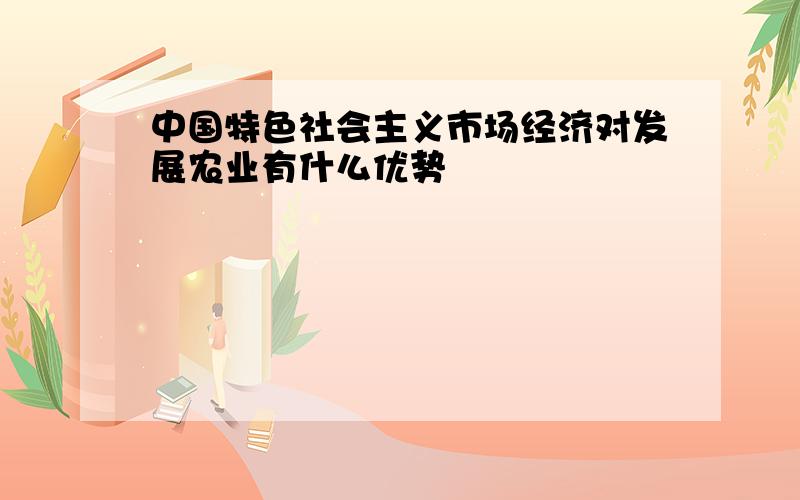 中国特色社会主义市场经济对发展农业有什么优势